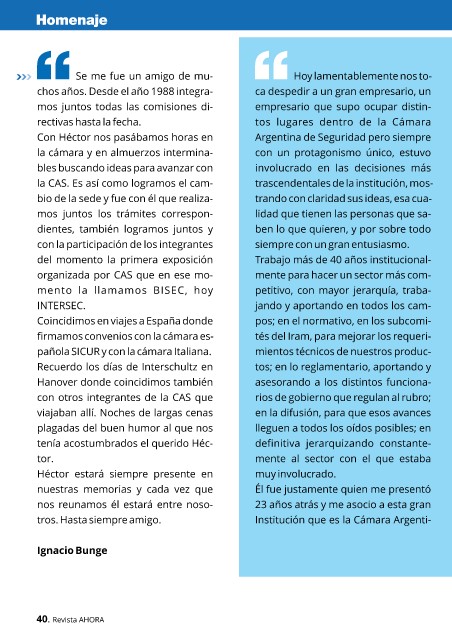 Homenaje

Se me fue un amigo de muchos años. Desde el año 1988 integramos juntos todas las comisiones directivas hasta la fecha.
Con Héctor nos pasábamos horas en la cámara y en almuerzos interminables buscando ideas para avanzar con la CAS. Es así como logramos el cambio de la sede y fue con él que realizamos juntos los trámites correspondientes, también logramos juntos y con la participación de los integrantes del momento la primera exposición organizada por CAS que en ese momento la llamamos BISEC, hoy INTERSEC.
Coincidimos en viajes a España donde firmamos convenios con la cámara española SICUR y con la cámara Italiana. Recuerdo los días de Interschultz en Hanover donde coincidimos también con otros integrantes de la CAS que viajaban allí. Noches de largas cenas plagadas del buen humor al que nos tenía acostumbrados el querido Héctor.
Héctor estará siempre presente en nuestras memorias y cada vez que nos reunamos él estará entre nosotros. Hasta siempre amigo.

Ignacio Bunge

Hoy lamentablemente nos toca despedir a un gran empresario, un empresario que supo ocupar distintos lugares dentro de la Cámara Argentina de Seguridad pero siempre con un protagonismo único, estuvo involucrado en las decisiones más trascendentales de la institución, mostrando con claridad sus ideas, esa cualidad que tienen las personas que saben lo que quieren, y por sobre todo siempre con un gran entusiasmo.
Trabajo más de 40 años institucionalmente para hacer un sector más competitivo, con mayor jerarquía, trabajando y aportando en todos los campos; en el normativo, en los subcomités del Iram, para mejorar los requerimientos técnicos de nuestros productos; en lo reglamentario, aportando y asesorando a los distintos funcionarios de gobierno que regulan al rubro; en la difusión, para que esos avances lleguen a todos los oídos posibles; en definitiva jerarquizando constantemente al sector con el que estaba muy involucrado.
Él fue justamente quien me presentó 23 años atrás y me asocio a esta gran Institución que es la Cámara Argenti-

40. Revista AHORA